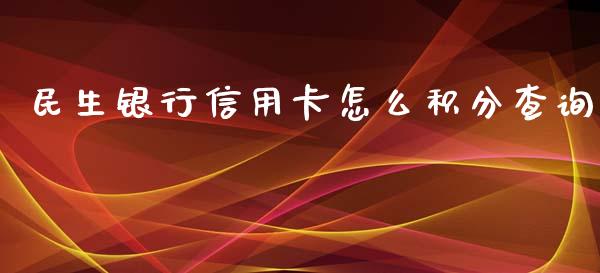 民生银行信用卡怎么积分查询